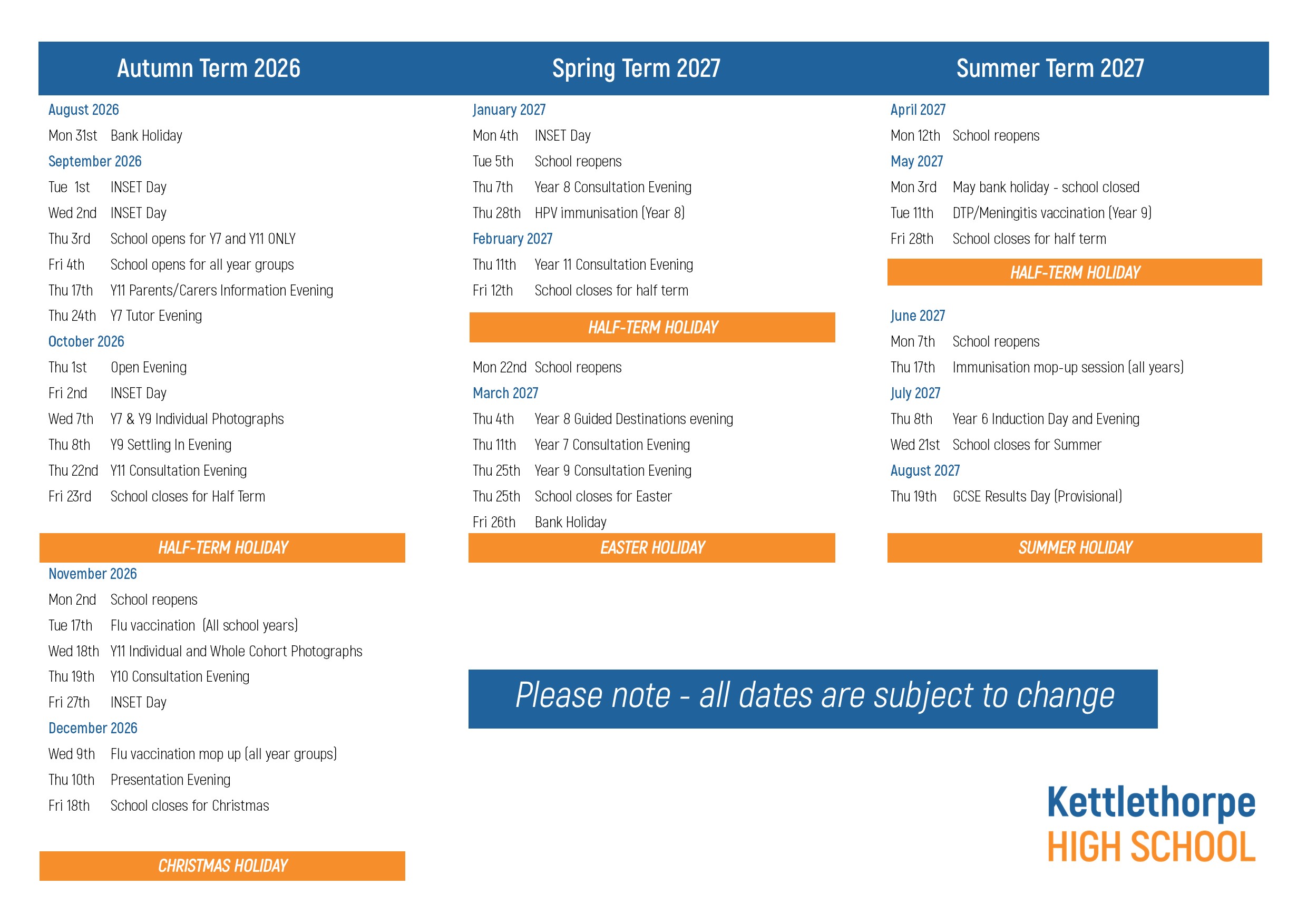 Autumn Term 2026

August 2026
Mon 31st Bank Holiday
September 2026
Tue 1st INSET Day
Wed 2nd INSET Day
Thu 3rd School opens for Y7 and Y11 ONLY
Fri 4th School opens for all year groups
Thu 17th Y11 Parents/Carers Information Evening
Thu 24th Y7 Tutor Evening
October 2026
Thu 1st Open Evening
Fri 2nd INSET Day
Wed 7th Y7 & Y9 Individual Photographs
Thu 8th Y9 Settling In Evening
Thu 22nd Y11 Consultation Evening
Fri 23rd School closes for Half Term

HALF-TERM HOLIDAY

November 2026
Mon 2nd School reopens
Tue 17th Flu vaccination (All school years)
Wed 18th Y11 Individual and Whole Cohort Photographs
Thu 19th Y10 Consultation Evening
Fri 27th INSET Day
December 2026
Wed 9th Flu vaccination mop up (all year groups)
Thu 10th Presentation Evening
Fri 18th School closes for Christmas

CHRISTMAS HOLIDAY

Spring Term 2027

January 2027
Mon 4th INSET Day
Tue 5th School reopens
Thu 7th Year 8 Consultation Evening
Thu 28th HPV immunisation (Year 8)
February 2027
Thu 11th Year 11 Consultation Evening
Fri 12th School closes for half term

HALF-TERM HOLIDAY

Mon 22nd School reopens
March 2027
Thu 4th Year 8 Guided Destinations evening
Thu 11th Year 7 Consultation Evening
Thu 25th Year 9 Consultation Evening
Thu 25th School closes for Easter
Fri 26th Bank Holiday

EASTER HOLIDAY

Summer Term 2027

April 2027
Mon 12th School reopens
May 2027
Mon 3rd May bank holiday - school closed
Tue 11th DTP/Meningitis vaccination (Year 9)
Fri 28th School closes for half term

HALF-TERM HOLIDAY

June 2027
Mon 7th School reopens
Thu 17th Immunisation mop-up session (all years)
July 2027
Thu 8th Year 6 Induction Day and Evening
Wed 21st School closes for Summer
August 2027
Thu 19th GCSE Results Day (Provisional)

SUMMER HOLIDAY

Please note - all dates are subject to change

Kettlethorpe
HIGH SCHOOL